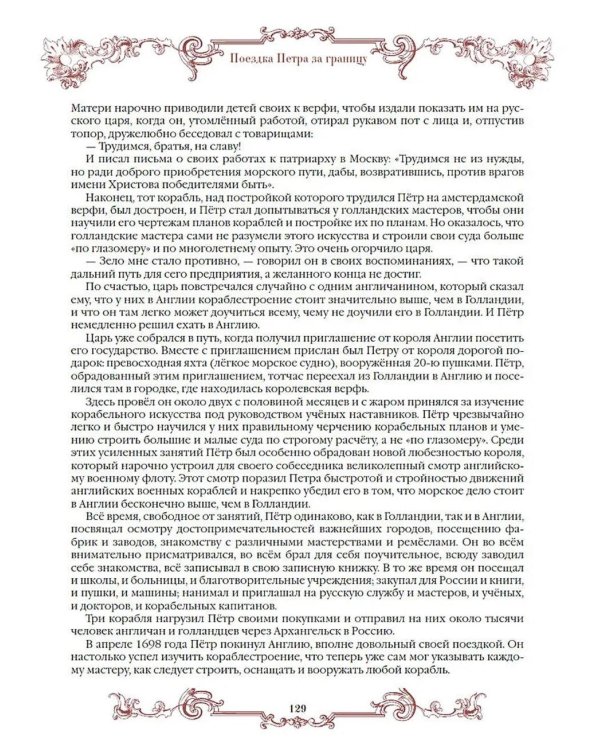 Поездка Петра за границу

Матери нарочно приводили детей своих к верфи, чтобы издали показать им на русского царя, когда он, утомлённый работой, отирал рукавом пот с лица и, отпустив топор, дружелюбно беседовал с товарищами:

— Трудимся, братья, на славу!

И писал письма о своих работах к патриарху в Москву: «Трудимся не из нужды, но ради доброго приобретения морского пути, дабы, возвратившись, против врагов имени Христова победителями быть».

Наконец, тот корабль, над постройкой которого трудился Пётр на амстердамской верфи, был достроен, и Пётр стал допытываться у голландских мастеров, чтобы они научили его чертежам планов кораблей и постройке их по планам. Но оказалось, что голландские мастера сами не разумели этого искусства и строили свои суда больше «по глазомеру» и по многолетнему опыту. Это очень огорчило царя.

— Зело мне стало противно, — говорил он в своих воспоминаниях, — что такой дальний путь для сего предприятия, а желанного конца не достиг.

По счастью, царь повстречался случайно с одним англичанином, который сказал ему, что у них в Англии кораблестроение стоит значительно выше, чем в Голландии, и что он там легко может доучиться всему, чему не доучили его в Голландии. И Пётр немедленно решил ехать в Англию.

Царь уже собрался в путь, когда получил приглашение от короля Англии посетить его государство. Вместе с приглашением прислан был Петру от короля дорогой подарок: превосходная яхта (лёгкое морское судно), вооружённая 20-ю пушками. Пётр, обрадованный этим приглашением, тотчас переехал из Голландии в Англию и поселился там в городке, где находилась королевская верфь.

Здесь провёл он около двух с половиной месяцев и с жаром принялся за изучение корабельного искусства под руководством учёных наставников. Пётр чрезвычайно легко и быстро научился у них правильному черчению корабельных планов и умению строить большие и малые суда по строгому расчёту, а не «по глазомеру». Среди этих усиленных занятий Пётр был особенно обрадован новой любезностью короля, который нарочно устроил для своего собеседника великолепный смотр английскому военному флоту. Этот смотр поразил Петра быстротой и стройностью движений английских военных кораблей и накрепко убедил его в том, что морское дело стоит в Англии бесконечно выше, чем в Голландии.

Всё время, свободное от занятий, Пётр одинаково, как в Голландии, так и в Англии, посвящал осмотру достопримечательностей важнейших городов, посещению фабрик и заводов, знакомству с различными мастерствами и ремёслами. Он во всём внимательно присматривался, во всём брал для себя поучительное, всюду заводил себе знакомства, всё записывал в свою записную книжку. В то же время он посещал и школы, и больницы, и благотворительные учреждения; закупал для России и книги, и пушки, и машины; нанимал и приглашал на русскую службу и мастеров, и учёных, и докторов, и корабельных капитанов.

Три корабля нагрузил Пётр своими покупками и отправил на них около тысячи человек англичан и голландцев через Архангельск в Россию.

В апреле 1698 года Пётр покинул Англию, вполне довольный своей поездкой. Он настолько успел изучить кораблестроение, что теперь уже сам мог указывать каждому мастеру, как следует строить, оснащать и вооружать любой корабль.

129